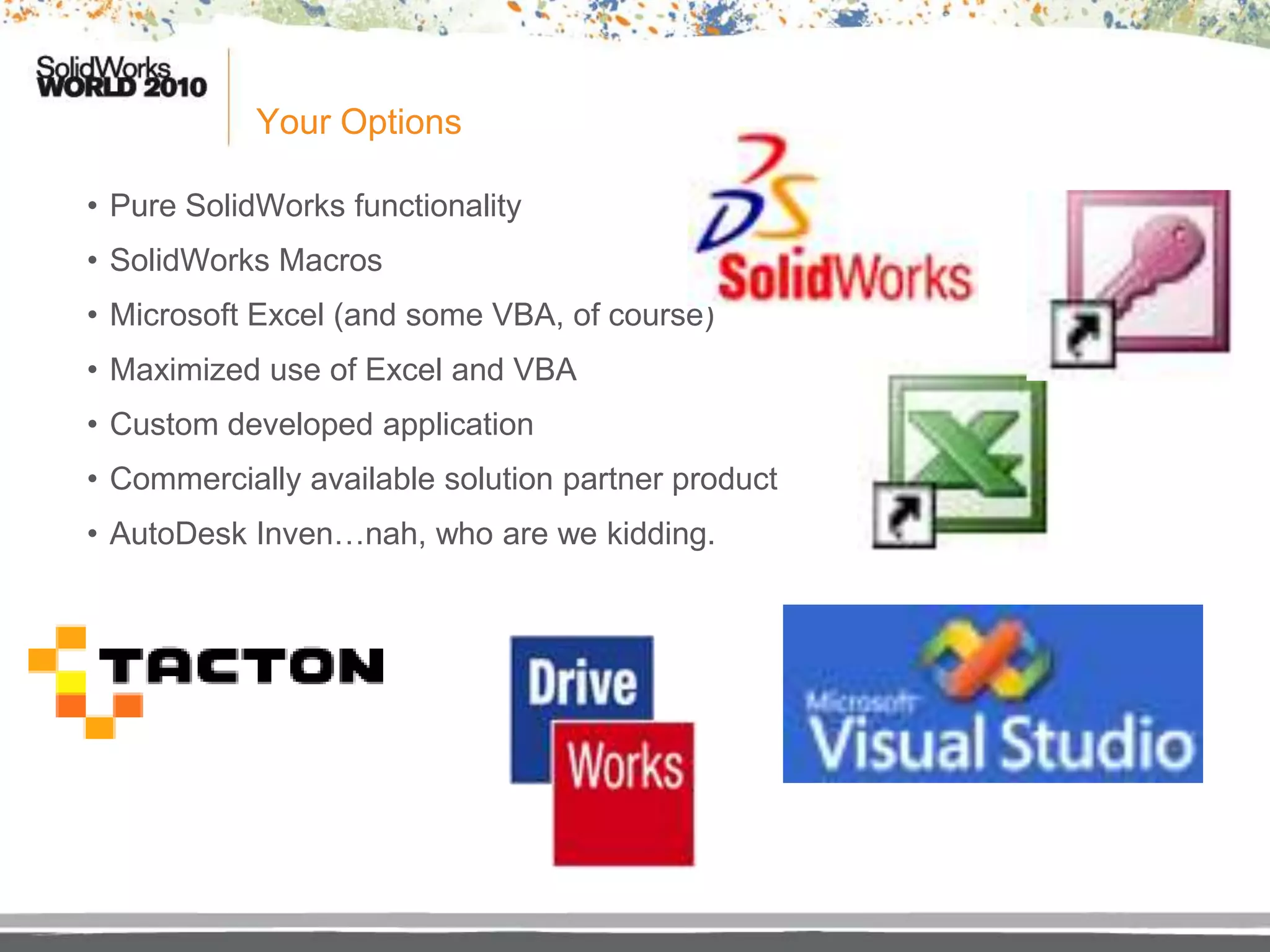 SolidWorks WORLD 2010

Your Options

• Pure SolidWorks functionality
• SolidWorks Macros
• Microsoft Excel (and some VBA, of course)
• Maximized use of Excel and VBA
• Custom developed application
• Commercially available solution partner product
• AutoDesk Inven…nah, who are we kidding.

DS SolidWorks

TACTON

Drive Works

Microsoft Visual Studio